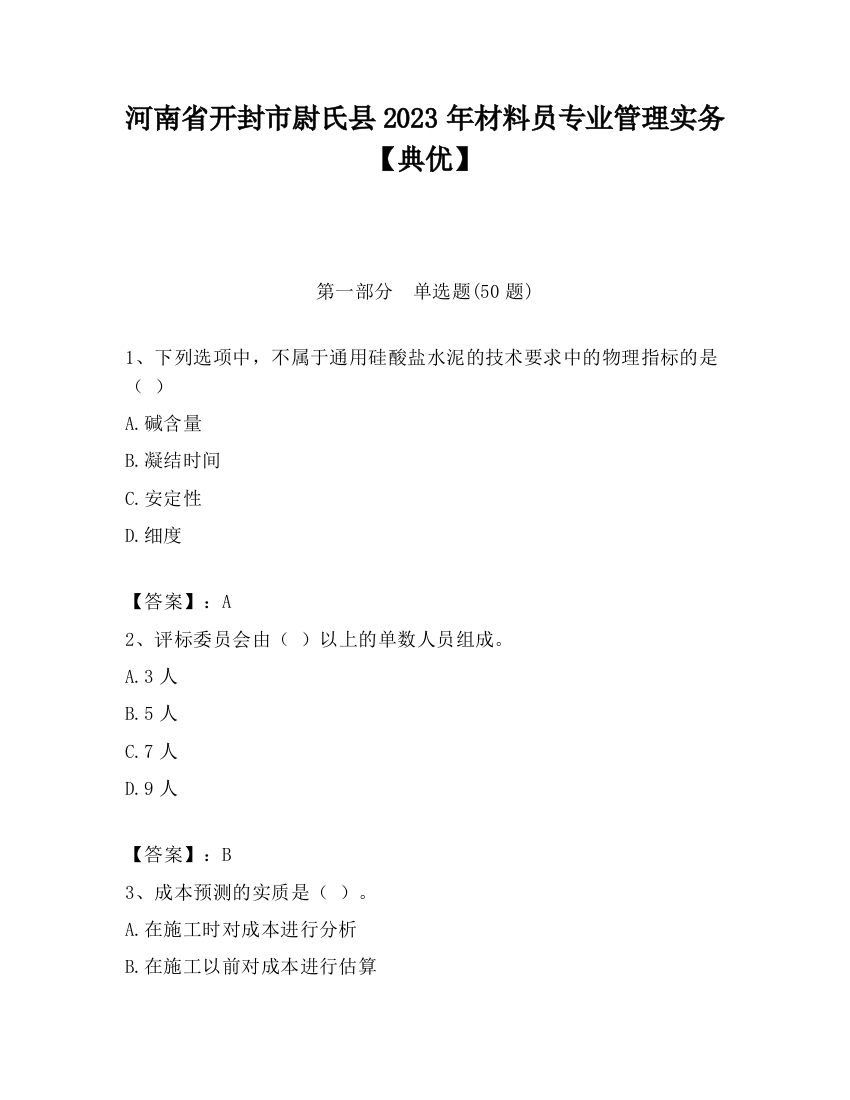 河南省开封市尉氏县2023年材料员专业管理实务【典优】

第一部分　单选题(50题)

1、下列选项中，不属于通用硅酸盐水泥的技术要求中的物理指标的是（ ）

A.碱含量

B.凝结时间

C.安定性

D.细度

【答案】：A

2、评标委员会由（ ）以上的单数人员组成。

A.3人

B.5人

C.7人

D.9人

【答案】：B

3、成本预测的实质是（ ）。

A.在施工时对成本进行分析

B.在施工以前对成本进行估算